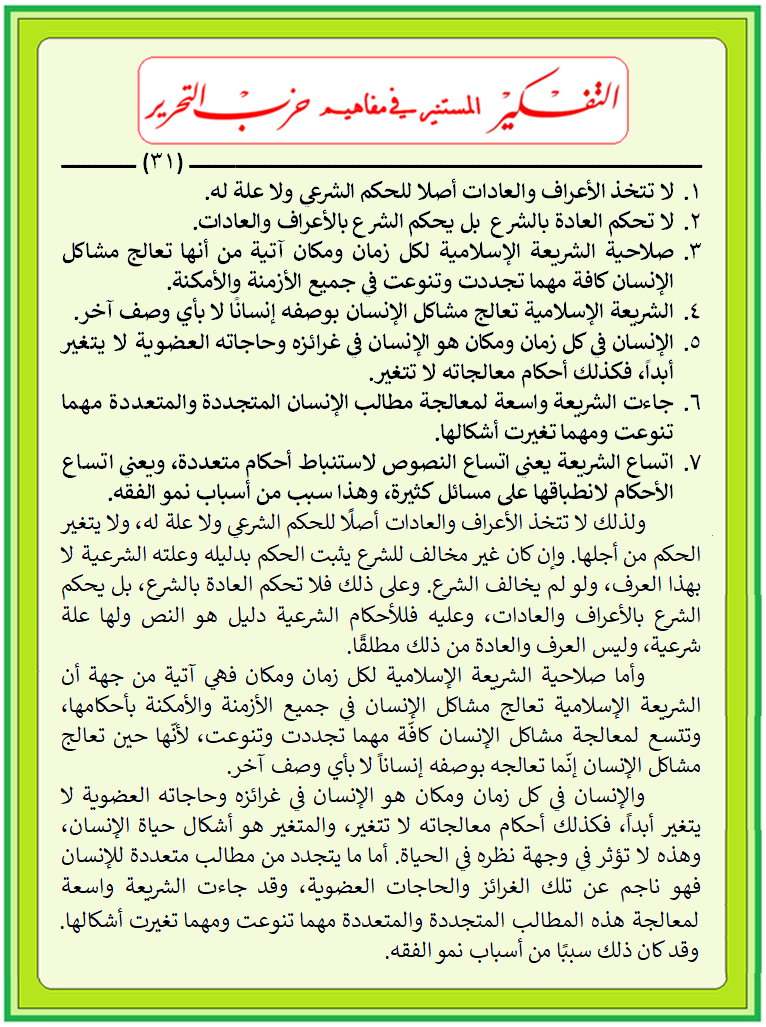 التفكير المستنير في مفاهيم حزب التحرير

(٣١)

١. لا تتخذ الأعراف والعادات أصلا للحكم الشرعي ولا علة له.
٢. لا تحكم العادة بالشرع بل يحكم الشرع بالأعراف والعادات.
٣. صلاحية الشريعة الإسلامية لكل زمان ومكان آتية من أنها تعالج مشاكل الإنسان كافة مهما تجددت وتنوعت في جميع الأزمنة والأمكنة.
٤. الشريعة الإسلامية تعالج مشاكل الإنسان بوصفه إنسانًا لا بأي وصف آخر.
٥. الإنسان في كل زمان ومكان هو الإنسان في غرائزه وحاجاته العضوية لا يتغير أبداً، فكذلك أحكام معالجاته لا تتغير.
٦. جاءت الشريعة واسعة لمعالجة مطالب الإنسان المتجددة والمتعددة مهما تنوعت ومهما تغيرت أشكالها.
٧. اتساع الشريعة يعني اتساع النصوص لاستنباط أحكام متعددة، ويعني اتساع الأحكام لانطباقها على مسائل كثيرة، وهذا سبب من أسباب نمو الفقه.

ولذلك لا تتخذ الأعراف والعادات أصلًا للحكم الشرعي ولا علة له، ولا يتغير الحكم من أجلها. وإن كان غير مخالف للشرع يثبت الحكم بدليله وعلته الشرعية لا بهذا العرف، ولو لم يخالف الشرع. وعلى ذلك فلا تحكم العادة بالشرع، بل يحكم الشرع بالأعراف والعادات، وعليه فللأحكام الشرعية دليل هو النص ولها علة شرعية، وليس العرف والعادة من ذلك مطلقًا.

وأما صلاحية الشريعة الإسلامية لكل زمان ومكان فهي آتية من جهة أن الشريعة الإسلامية تعالج مشاكل الإنسان في جميع الأزمنة والأمكنة بأحكامها، وتتسع لمعالجة مشاكل الإنسان كافّة مهما تجددت وتنوعت، لأنّها حين تعالج مشاكل الإنسان إنّما تعالجه بوصفه إنساناً لا بأي وصف آخر.

والإنسان في كل زمان ومكان هو الإنسان في غرائزه وحاجاته العضوية لا يتغير أبداً، فكذلك أحكام معالجاته لا تتغير، والمتغير هو أشكال حياة الإنسان، وهذه لا تؤثر في وجهة نظره في الحياة. أما ما يتجدد من مطالب متعددة للإنسان فهو ناجم عن تلك الغرائز والحاجات العضوية، وقد جاءت الشريعة واسعة لمعالجة هذه المطالب المتجددة والمتعددة مهما تنوعت ومهما تغيرت أشكالها. وقد كان ذلك سببًا من أسباب نمو الفقه.